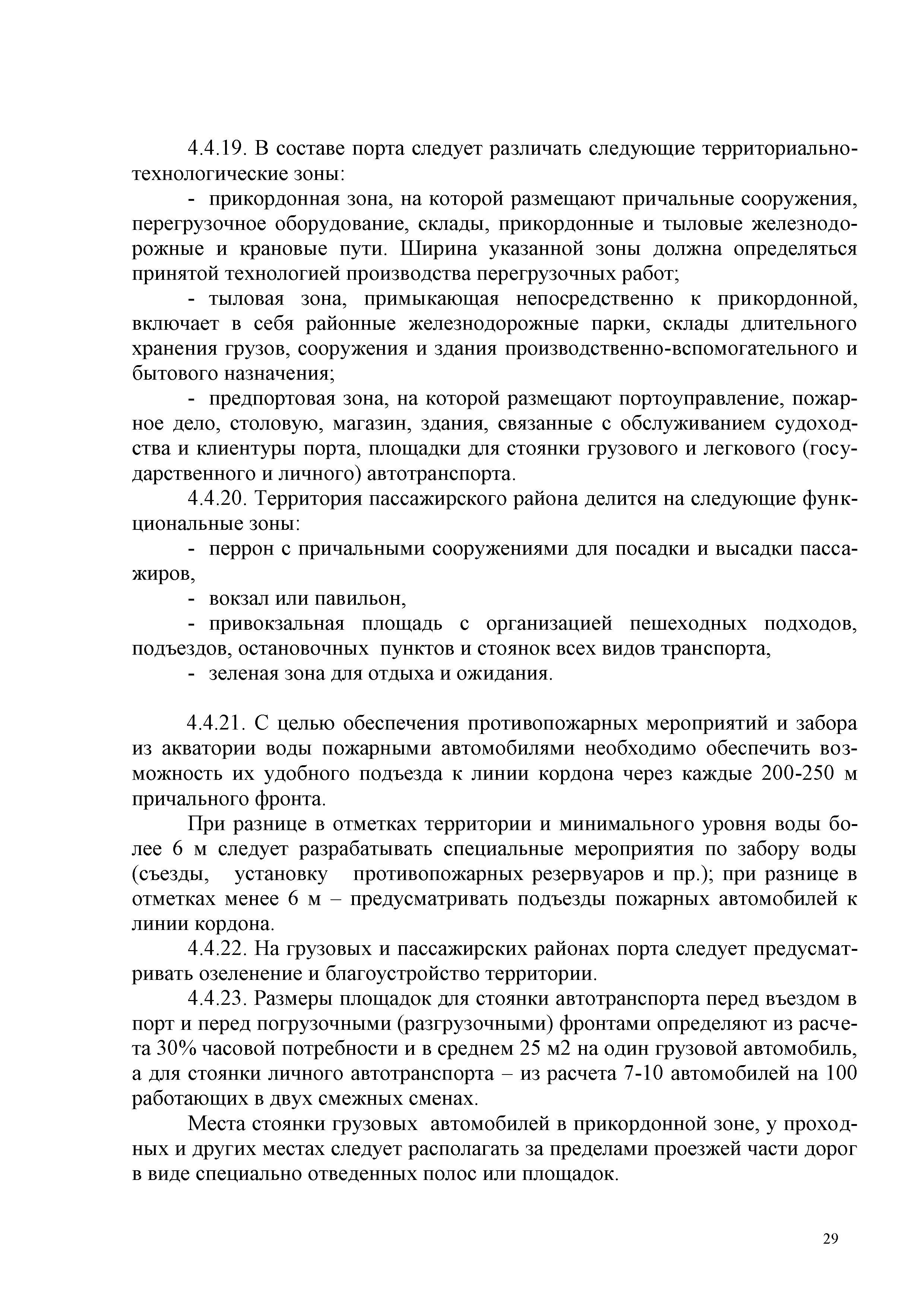 4.4.19. В составе порта следует различать следующие территориально-технологические зоны:

- прикордонная зона, на которой размещают причальные сооружения, перегрузочное оборудование, склады, прикордонные и тыловые железнодорожные и крановые пути. Ширина указанной зоны должна определяться принятой технологией производства перегрузочных работ;

- тыловая зона, примыкающая непосредственно к прикордонной, включает в себя районные железнодорожные парки, склады длительного хранения грузов, сооружения и здания производственно-вспомогательного и бытового назначения;

- предпортовая зона, на которой размещают портоуправление, пожарное дело, столовую, магазин, здания, связанные с обслуживанием судоходства и клиентуры порта, площадки для стоянки грузового и легкового (государственного и личного) автотранспорта.

4.4.20. Территория пассажирского района делится на следующие функциональные зоны:

- перрон с причальными сооружениями для посадки и высадки пассажиров,

- вокзал или павильон,

- привокзальная площадь с организацией пешеходных подходов, подъездов, остановочных пунктов и стоянок всех видов транспорта,

- зеленая зона для отдыха и ожидания.

4.4.21. С целью обеспечения противопожарных мероприятий и забора из акватории воды пожарными автомобилями необходимо обеспечить возможность их удобного подъезда к линии кордона через каждые 200-250 м причального фронта.

При разнице в отметках территории и минимального уровня воды более 6 м следует разрабатывать специальные мероприятия по забору воды (съезды, установку противопожарных резервуаров и пр.); при разнице в отметках менее 6 м – предусматривать подъезды пожарных автомобилей к линии кордона.

4.4.22. На грузовых и пассажирских районах порта следует предусматривать озеленение и благоустройство территории.

4.4.23. Размеры площадок для стоянки автотранспорта перед въездом в порт и перед погрузочными (разгрузочными) фронтами определяют из расчета 30% часовой потребности и в среднем 25 м2 на один грузовой автомобиль, а для стоянки личного автотранспорта – из расчета 7-10 автомобилей на 100 работающих в двух смежных сменах.

Места стоянки грузовых автомобилей в прикордонной зоне, у проходных и других местах следует располагать за пределами проезжей части дорог в виде специально отведенных полос или площадок.

29